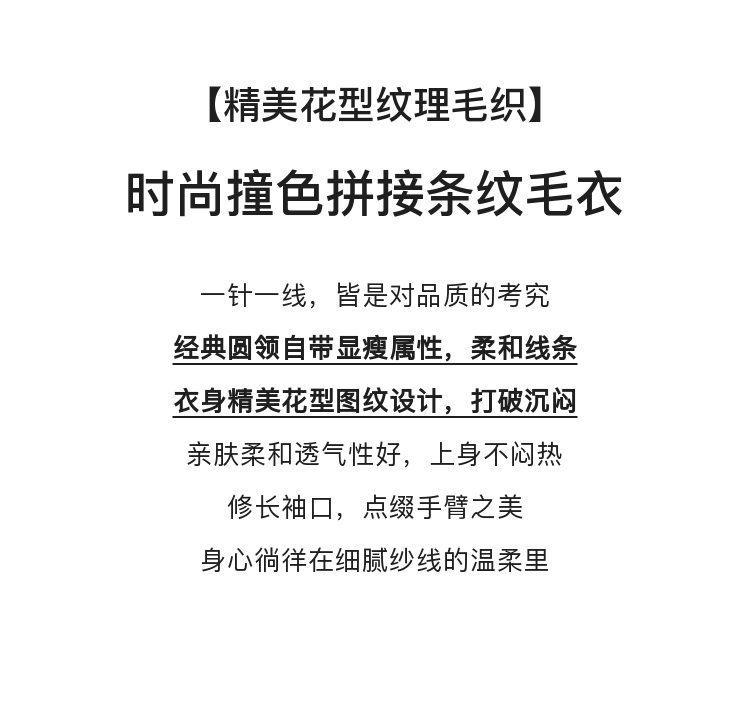 【精美花型纹理毛织】

时尚撞色拼接条纹毛衣

一针一线，皆是对品质的考究

经典圆领自带显瘦属性，柔和线条

衣身精美花型图纹设计，打破沉闷

亲肤柔和透气性好，上身不闷热

修长袖口，点缀手臂之美

身心徜徉在细腻纱线的温柔里